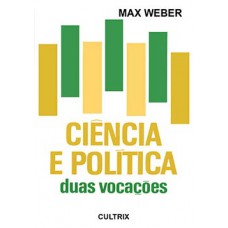 MAX WEBER

CIÊNCIA E POLÍTICA

duas vocações

CULTRIX